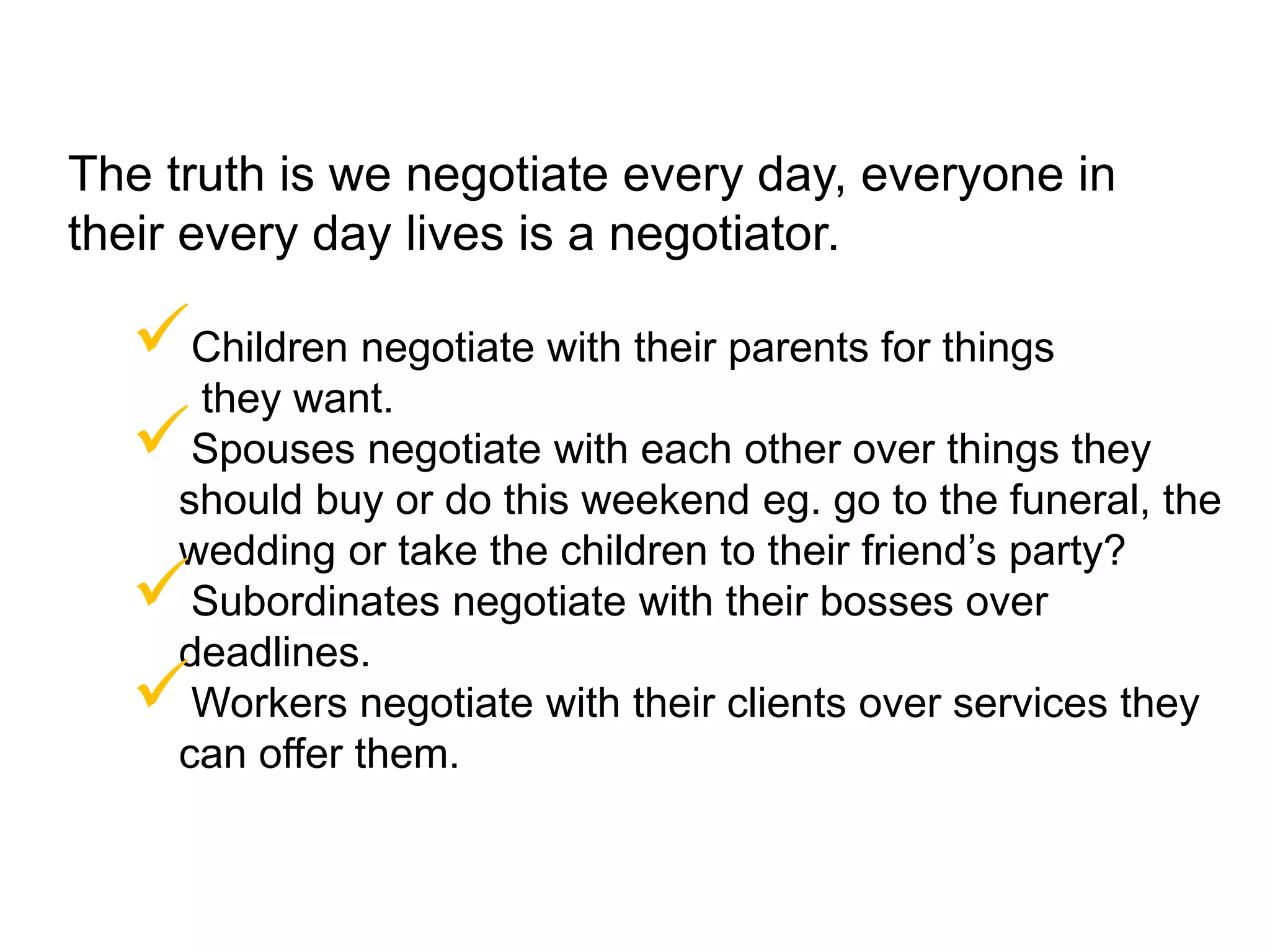 The truth is we negotiate every day, everyone in their every day lives is a negotiator.

✓ Children negotiate with their parents for things they want.

✓ Spouses negotiate with each other over things they should buy or do this weekend eg. go to the funeral, the wedding or take the children to their friend’s party?

✓ Subordinates negotiate with their bosses over deadlines.

✓ Workers negotiate with their clients over services they can offer them.